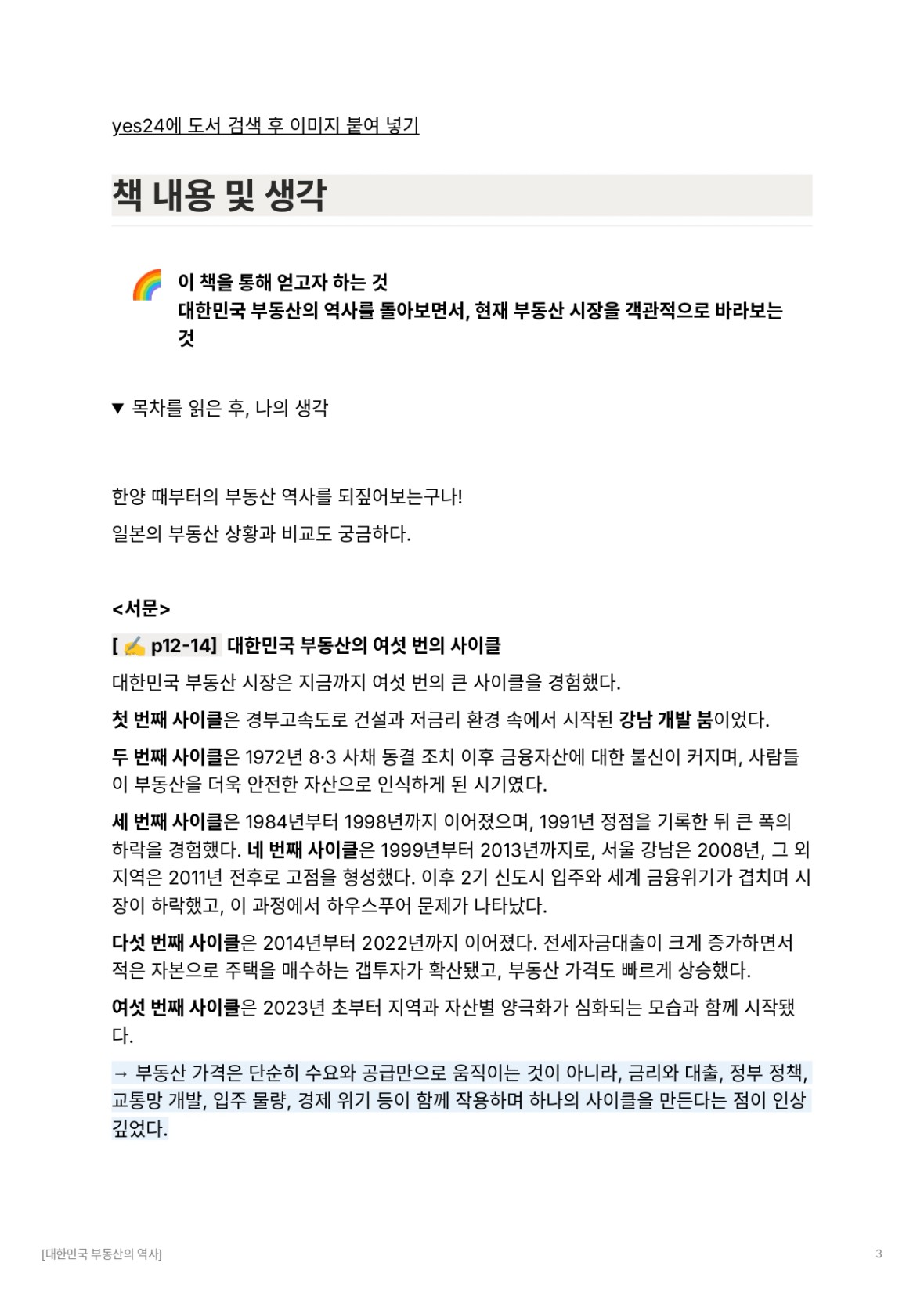 yes24에 도서 검색 후 이미지 붙여 넣기

책 내용 및 생각

🌈 이 책을 통해 얻고자 하는 것
대한민국 부동산의 역사를 돌아보면서, 현재 부동산 시장을 객관적으로 바라보는 것

▼ 목차를 읽은 후, 나의 생각

한양 때부터의 부동산 역사를 되짚어보는구나!

일본의 부동산 상황과 비교도 궁금하다.

<서문>

[ ✍ p12-14] 대한민국 부동산의 여섯 번의 사이클

대한민국 부동산 시장은 지금까지 여섯 번의 큰 사이클을 경험했다.

첫 번째 사이클은 경부고속도로 건설과 저금리 환경 속에서 시작된 강남 개발 붐이었다.

두 번째 사이클은 1972년 8·3 사채 동결 조치 이후 금융자산에 대한 불신이 커지며, 사람들이 부동산을 더욱 안전한 자산으로 인식하게 된 시기였다.

세 번째 사이클은 1984년부터 1998년까지 이어졌으며, 1991년 정점을 기록한 뒤 큰 폭의 하락을 경험했다. 네 번째 사이클은 1999년부터 2013년까지로, 서울 강남은 2008년, 그 외 지역은 2011년 전후로 고점을 형성했다. 이후 2기 신도시 입주와 세계 금융위기가 겹치며 시장이 하락했고, 이 과정에서 하우스푸어 문제가 나타났다.

다섯 번째 사이클은 2014년부터 2022년까지 이어졌다. 전세자금대출이 크게 증가하면서 적은 자본으로 주택을 매수하는 갭투자가 확산됐고, 부동산 가격도 빠르게 상승했다.

여섯 번째 사이클은 2023년 초부터 지역과 자산별 양극화가 심화되는 모습과 함께 시작됐다.

→ 부동산 가격은 단순히 수요와 공급만으로 움직이는 것이 아니라, 금리와 대출, 정부 정책, 교통망 개발, 입주 물량, 경제 위기 등이 함께 작용하며 하나의 사이클을 만든다는 점이 인상 깊었다.

[대한민국 부동산의 역사]

3